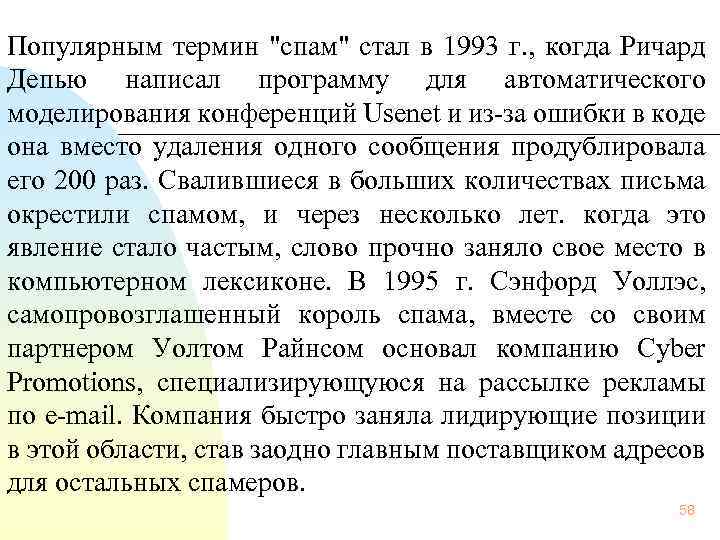 Популярным термин "спам" стал в 1993 г., когда Ричард Депью написал программу для автоматического моделирования конференций Usenet и из-за ошибки в коде она вместо удаления одного сообщения продублировала его 200 раз. Свалившиеся в больших количествах письма окрестили спамом, и через несколько лет. когда это явление стало частым, слово прочно заняло свое место в компьютерном лексиконе. В 1995 г. Сэнфорд Уоллэс, самопровозглашенный король спама, вместе со своим партнером Уолтом Райнсом основал компанию Cyber Promotions, специализирующуюся на рассылке рекламы по e-mail. Компания быстро заняла лидирующие позиции в этой области, став заодно главным поставщиком адресов для остальных спамеров.

58